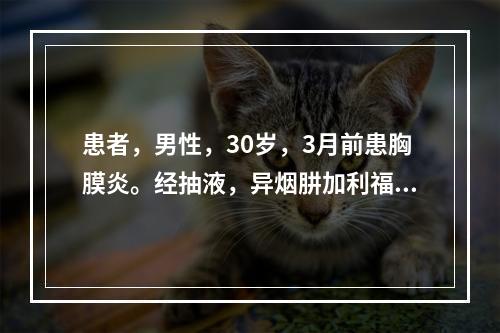 患者，男性，30岁，3月前患胸膜炎。经抽液，异烟肼加利福...